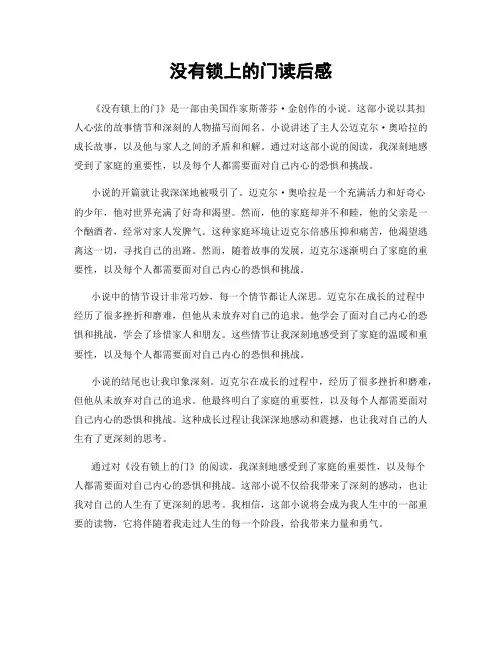 没有锁上的门读后感

《没有锁上的门》是一部由美国作家斯蒂芬·金创作的小说。这部小说以其扣人心弦的故事情节和深刻的人物描写而闻名。小说讲述了主人公迈克尔·奥哈拉的成长故事，以及他与家人之间的矛盾和和解。通过对这部小说的阅读，我深刻地感受到了家庭的重要性，以及每个人都需要面对自己内心的恐惧和挑战。

小说的开篇就让我深深地被吸引了。迈克尔·奥哈拉是一个充满活力和好奇心的少年，他对世界充满了好奇和渴望。然而，他的家庭却并不和睦，他的父亲是一个酗酒者，经常对家人发脾气。这种家庭环境让迈克尔倍感压抑和痛苦，他渴望逃离这一切，寻找自己的出路。然而，随着故事的发展，迈克尔逐渐明白了家庭的重要性，以及每个人都需要面对自己内心的恐惧和挑战。

小说中的情节设计非常巧妙，每一个情节都让人深思。迈克尔在成长的过程中经历了很多挫折和磨难，但他从未放弃对自己的追求。他学会了面对自己内心的恐惧和挑战，学会了珍惜家人和朋友。这些情节让我深刻地感受到了家庭的温暖和重要性，以及每个人都需要面对自己内心的恐惧和挑战。

小说的结尾也让我印象深刻。迈克尔在成长的过程中，经历了很多挫折和磨难，但他从未放弃对自己的追求。他最终明白了家庭的重要性，以及每个人都需要面对自己内心的恐惧和挑战。这种成长过程让我深深地感动和震撼，也让我对自己的人生有了更深刻的思考。

通过对《没有锁上的门》的阅读，我深刻地感受到了家庭的重要性，以及每个人都需要面对自己内心的恐惧和挑战。这部小说不仅给我带来了深刻的感动，也让我对自己的人生有了更深刻的思考。我相信，这部小说将会成为我人生中的一部重要的读物，它将伴随着我走过人生的每一个阶段，给我带来力量和勇气。